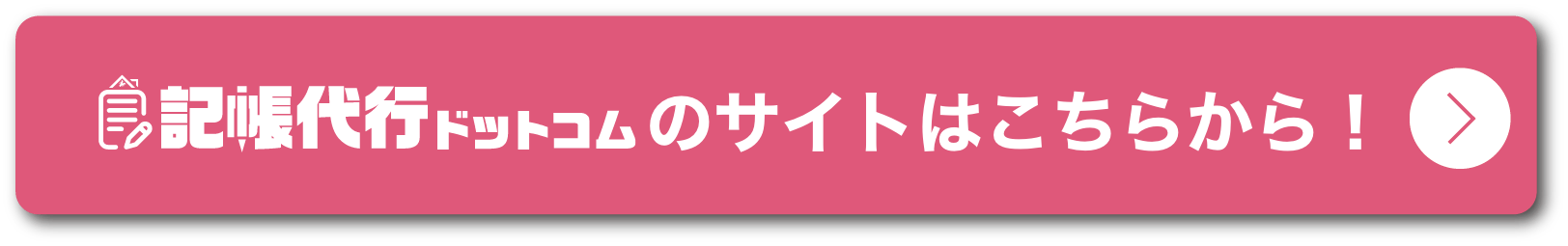 記帳代行ドットコムのサイトはこちらから！